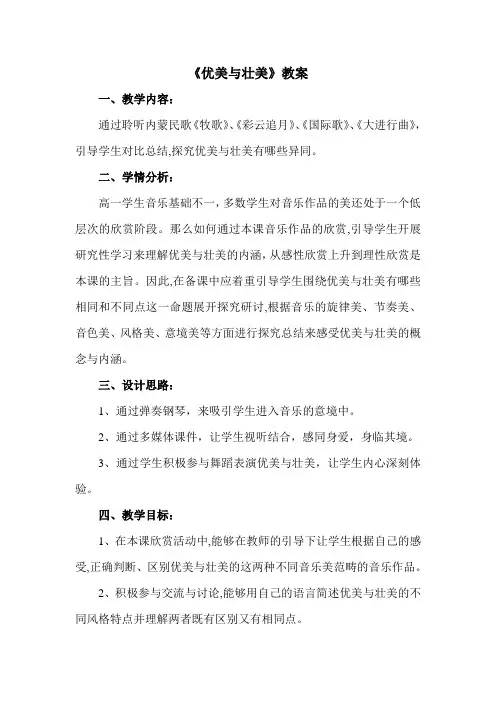 《优美与壮美》教案

一、教学内容：

通过聆听内蒙民歌《牧歌》、《彩云追月》、《国际歌》、《大进行曲》，引导学生对比总结,探究优美与壮美有哪些异同。

二、学情分析：

高一学生音乐基础不一，多数学生对音乐作品的美还处于一个低层次的欣赏阶段。那么如何通过本课音乐作品的欣赏,引导学生开展研究性学习来理解优美与壮美的内涵，从感性欣赏上升到理性欣赏是本课的主旨。因此,在备课中应着重引导学生围绕优美与壮美有哪些相同和不同点这一命题展开探究研讨,根据音乐的旋律美、节奏美、音色美、风格美、意境美等方面进行探究总结来感受优美与壮美的概念与内涵。

三、设计思路：

1、通过弹奏钢琴，来吸引学生进入音乐的意境中。

2、通过多媒体课件，让学生视听结合，感同身受，身临其境。

3、通过学生积极参与舞蹈表演优美与壮美，让学生内心深刻体验。

四、教学目标：

1、在本课欣赏活动中,能够在教师的引导下让学生根据自己的感受,正确判断、区别优美与壮美的这两种不同音乐美范畴的音乐作品。

2、积极参与交流与讨论,能够用自己的语言简述优美与壮美的不同风格特点并理解两者既有区别又有相同点。